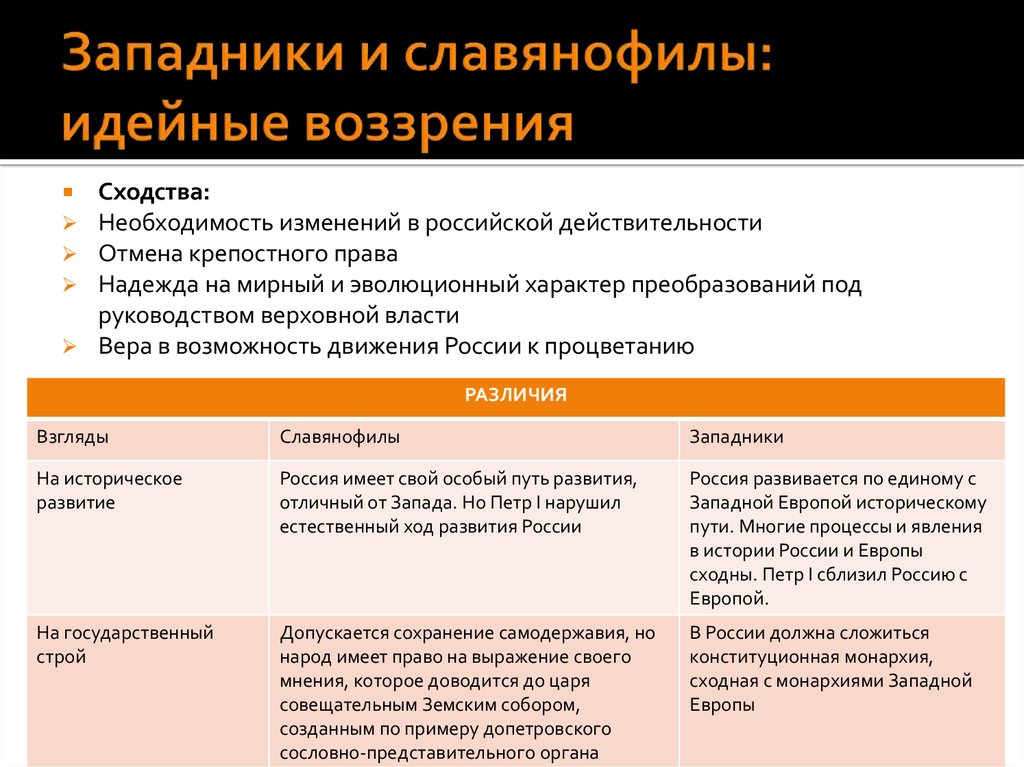 Западники и славянофилы: идейные воззрения

Сходства:
Необходимость изменений в российской действительности
Отмена крепостного права
Надежда на мирный и эволюционный характер преобразований под руководством верховной власти
Вера в возможность движения России к процветанию

| РАЗЛИЧИЯ | | |
|---|---|---|
| Взгляды | Славянофилы | Западники |
| На историческое развитие | Россия имеет свой особый путь развития, отличный от Запада. Но Петр I нарушил естественный ход развития России | Россия развивается по единому с Западной Европой историческому пути. Многие процессы и явления в истории России и Европы сходны. Петр I сблизил Россию с Европой. |
| На государственный строй | Допускается сохранение самодержавия, но народ имеет право на выражение своего мнения, которое доводится до царя совещательным Земским собором, созданным по примеру допетровского сословно-представительного органа | В России должна сложиться конституционная монархия, сходная с монархиями Западной Европы |